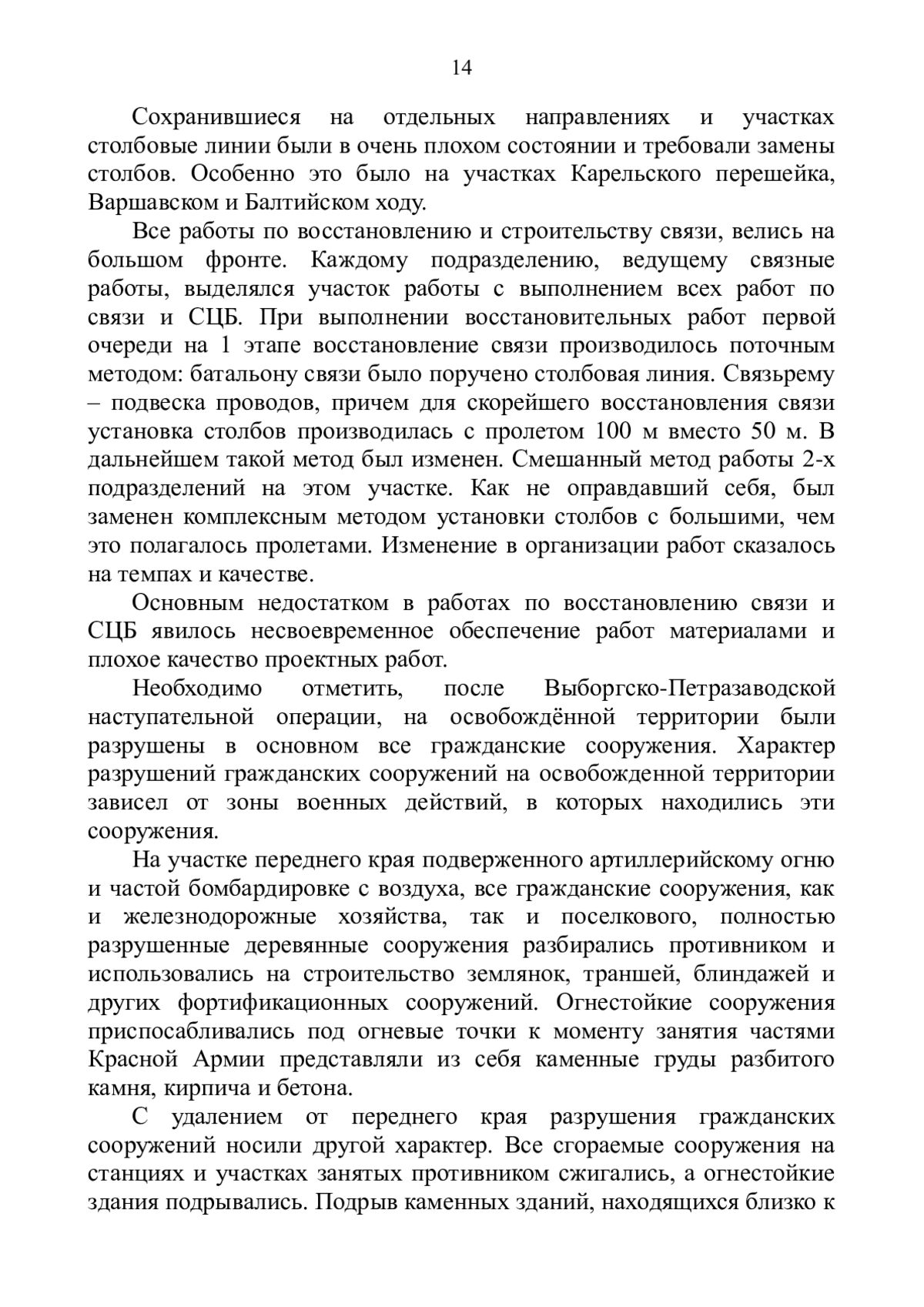 14

Сохранившиеся на отдельных направлениях и участках столбовые линии были в очень плохом состоянии и требовали замены столбов. Особенно это было на участках Карельского перешейка, Варшавском и Балтийском ходу.

Все работы по восстановлению и строительству связи, велись на большом фронте. Каждому подразделению, ведущему связные работы, выделялся участок работы с выполнением всех работ по связи и СЦБ. При выполнении восстановительных работ первой очереди на 1 этапе восстановление связи производилось поточным методом: батальону связи было поручено столбовая линия. Связьрему – подвеска проводов, причем для скорейшего восстановления связи установка столбов производилась с пролетом 100 м вместо 50 м. В дальнейшем такой метод был изменен. Смешанный метод работы 2-х подразделений на этом участке. Как не оправдавший себя, был заменен комплексным методом установки столбов с большими, чем это полагалось пролетами. Изменение в организации работ сказалось на темпах и качестве.

Основным недостатком в работах по восстановлению связи и СЦБ явилось несвоевременное обеспечение работ материалами и плохое качество проектных работ.

Необходимо отметить, после Выборгско-Петразаводской наступательной операции, на освобождённой территории были разрушены в основном все гражданские сооружения. Характер разрушений гражданских сооружений на освобожденной территории зависел от зоны военных действий, в которых находились эти сооружения.

На участке переднего края подверженного артиллерийскому огню и частой бомбардировке с воздуха, все гражданские сооружения, как и железнодорожные хозяйства, так и поселкового, полностью разрушенные деревянные сооружения разбирались противником и использовались на строительство землянок, траншей, блиндажей и других фортификационных сооружений. Огнестойкие сооружения приспосабливались под огневые точки к моменту занятия частями Красной Армии представляли из себя каменные груды разбитого камня, кирпича и бетона.

С удалением от переднего края разрушения гражданских сооружений носили другой характер. Все сгораемые сооружения на станциях и участках занятых противником сжигались, а огнестойкие здания подрывались. Подрыв каменных зданий, находящихся близко к